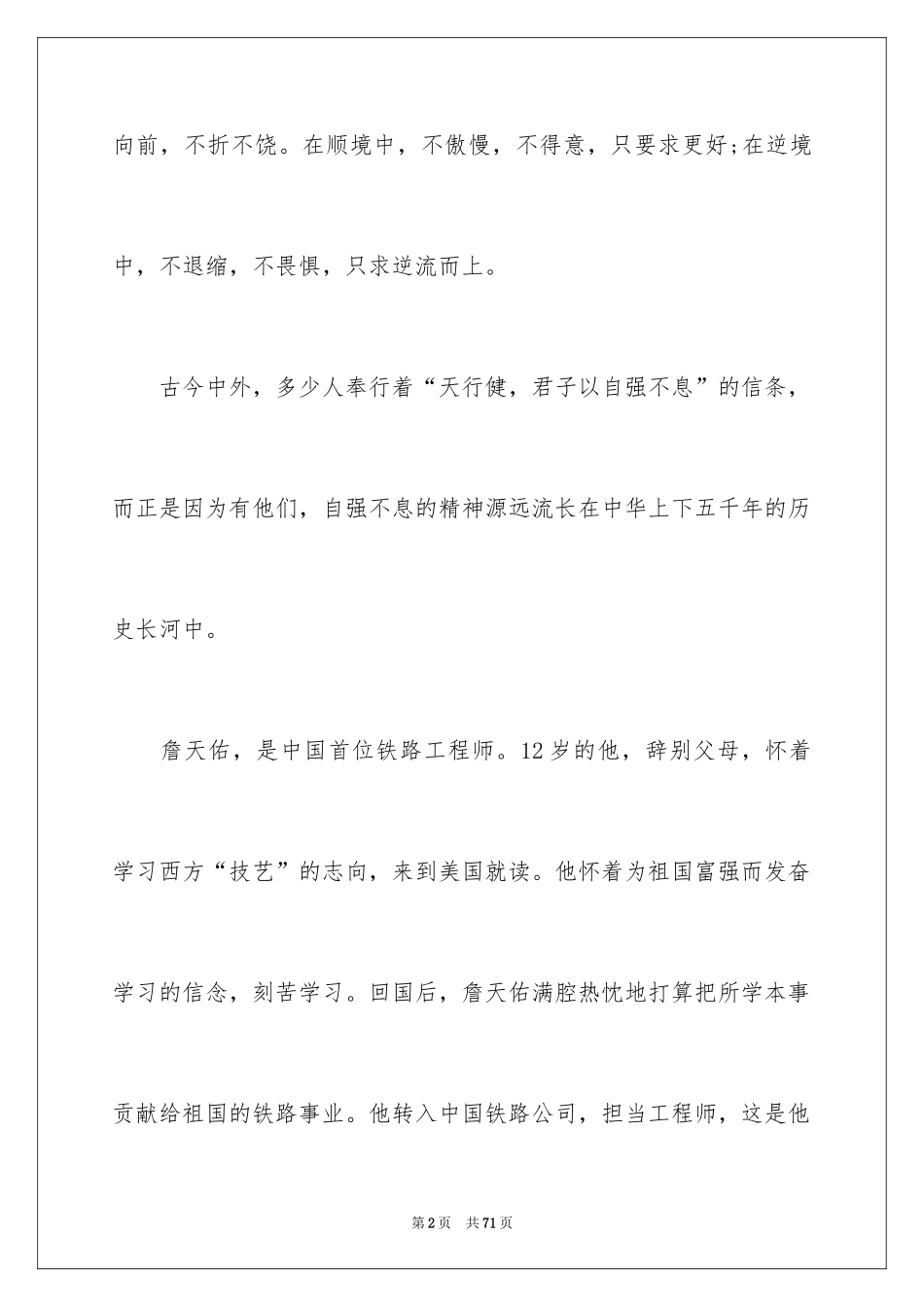 向前，不折不饶。在顺境中，不傲慢，不得意，只要求更好;在逆境中，不退缩，不畏惧，只求逆流而上。

古今中外，多少人奉行着“天行健，君子以自强不息”的信条，而正是因为有他们，自强不息的精神源远流长在中华上下五千年的历史长河中。

詹天佑，是中国首位铁路工程师。12岁的他，辞别父母，怀着学习西方“技艺”的志向，来到美国就读。他怀着为祖国富强而发奋学习的信念，刻苦学习。回国后，詹天佑满腔热忱地打算把所学本事贡献给祖国的铁路事业。他转入中国铁路公司，担当工程师，这是他

第2页　共71页